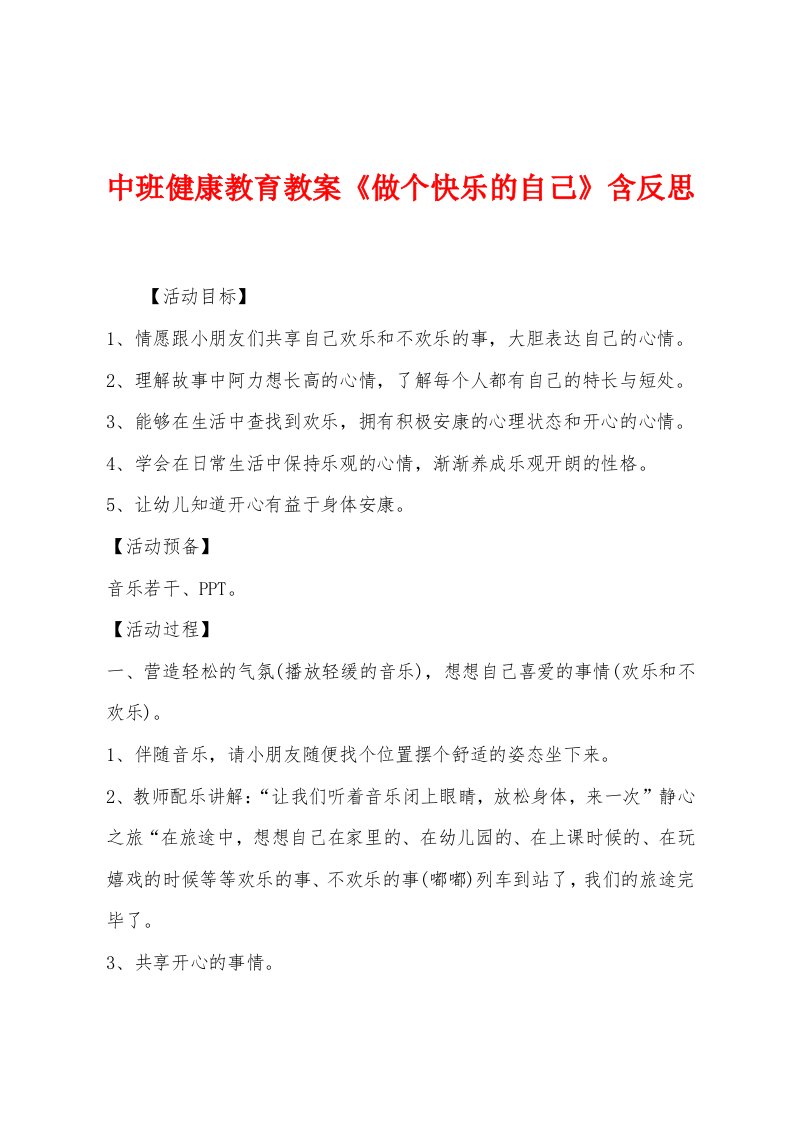 中班健康教育教案《做个快乐的自己》含反思

【活动目标】

1、情愿跟小朋友们共享自己欢乐和不欢乐的事，大胆表达自己的心情。

2、理解故事中阿力想长高的心情，了解每个人都有自己的特长与短处。

3、能够在生活中查找到欢乐，拥有积极安康的心理状态和开心的心情。

4、学会在日常生活中保持乐观的心情，渐渐养成乐观开朗的性格。

5、让幼儿知道开心有益于身体安康。

【活动预备】

音乐若干、PPT。

【活动过程】

一、营造轻松的气氛(播放轻缓的音乐)，想想自己喜爱的事情(欢乐和不欢乐)。

1、伴随音乐，请小朋友随便找个位置摆个舒适的姿态坐下来。

2、教师配乐讲解：“让我们听着音乐闭上眼睛，放松身体，来一次”静心之旅“在旅途中，想想自己在家里的、在幼儿园的、在上课时候的、在玩嬉戏的时候等等欢乐的事、不欢乐的事(嘟嘟)列车到站了，我们的旅途完毕了。

3、共享开心的事情。